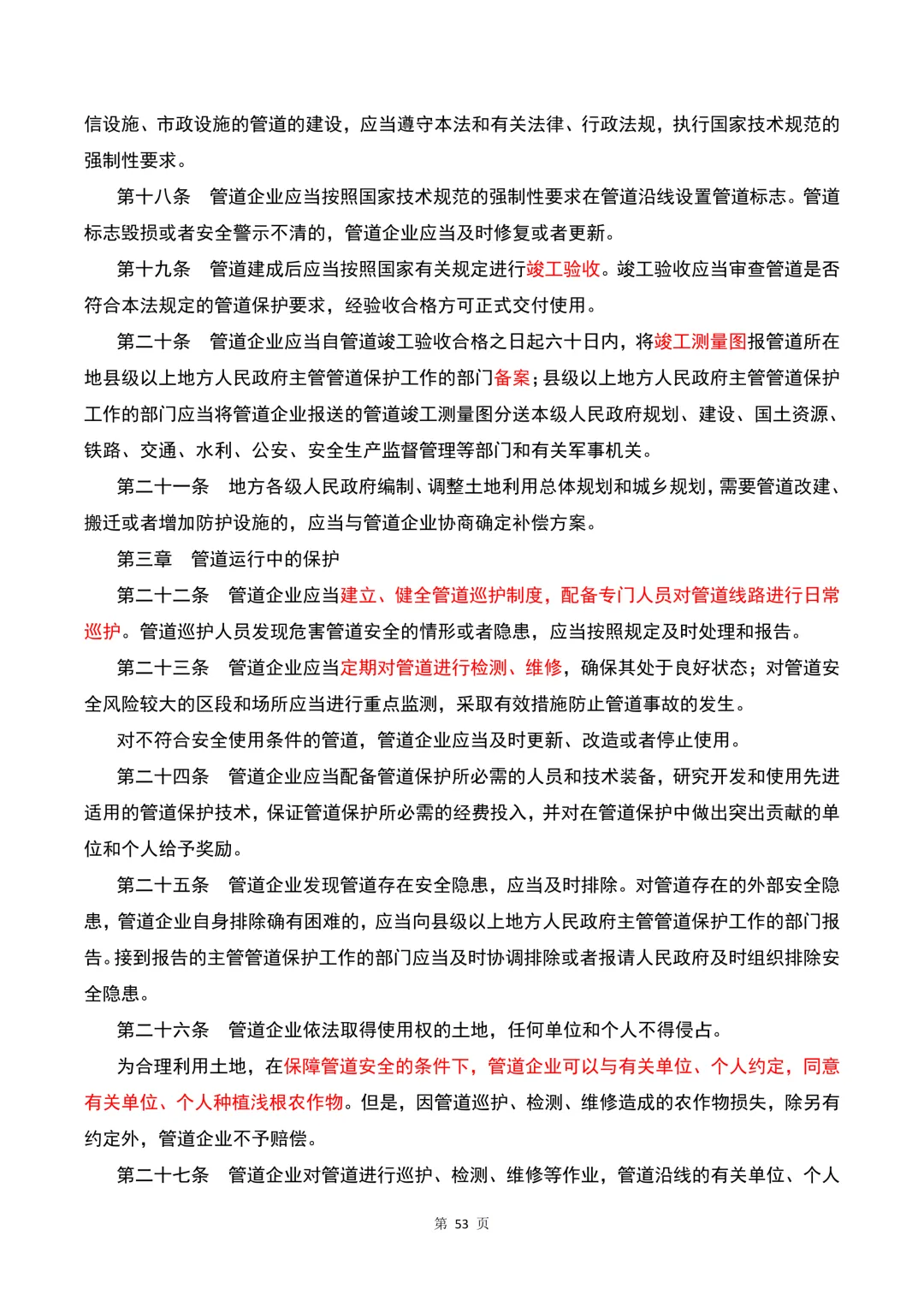 信设施、市政设施的管道的建设，应当遵守本法和有关法律、行政法规，执行国家技术规范的强制性要求。

第十八条　管道企业应当按照国家技术规范的强制性要求在管道沿线设置管道标志。管道标志毁损或者安全警示不清的，管道企业应当及时修复或者更新。

第十九条　管道建成后应当按照国家有关规定进行竣工验收。竣工验收应当审查管道是否符合本法规定的管道保护要求，经验收合格方可正式交付使用。

第二十条　管道企业应当自管道竣工验收合格之日起六十日内，将竣工测量图报管道所在地县级以上地方人民政府主管管道保护工作的部门备案；县级以上地方人民政府主管管道保护工作的部门应当将管道企业报送的管道竣工测量图分送本级人民政府规划、建设、国土资源、铁路、交通、水利、公安、安全生产监督管理等部门和有关军事机关。

第二十一条　地方各级人民政府编制、调整土地利用总体规划和城乡规划，需要管道改建、搬迁或者增加防护设施的，应当与管道企业协商确定补偿方案。

第三章　管道运行中的保护

第二十二条　管道企业应当建立、健全管道巡护制度，配备专门人员对管道线路进行日常巡护。管道巡护人员发现危害管道安全的情形或者隐患，应当按照规定及时处理和报告。

第二十三条　管道企业应当定期对管道进行检测、维修，确保其处于良好状态；对管道安全风险较大的区段和场所应当进行重点监测，采取有效措施防止管道事故的发生。

对不符合安全使用条件的管道，管道企业应当及时更新、改造或者停止使用。

第二十四条　管道企业应当配备管道保护所必需的人员和技术装备，研究开发和使用先进适用的管道保护技术，保证管道保护所必需的经费投入，并对在管道保护中做出突出贡献的单位和个人给予奖励。

第二十五条　管道企业发现管道存在安全隐患，应当及时排除。对管道存在的外部安全隐患，管道企业自身排除确有困难的，应当向县级以上地方人民政府主管管道保护工作的部门报告。接到报告的主管管道保护工作的部门应当及时协调排除或者报请人民政府及时组织排除安全隐患。

第二十六条　管道企业依法取得使用权的土地，任何单位和个人不得侵占。

为合理利用土地，在保障管道安全的条件下，管道企业可以与有关单位、个人约定，同意有关单位、个人种植浅根农作物。但是，因管道巡护、检测、维修造成的农作物损失，除另有约定外，管道企业不予赔偿。

第二十七条　管道企业对管道进行巡护、检测、维修等作业，管道沿线的有关单位、个人

第 53 页